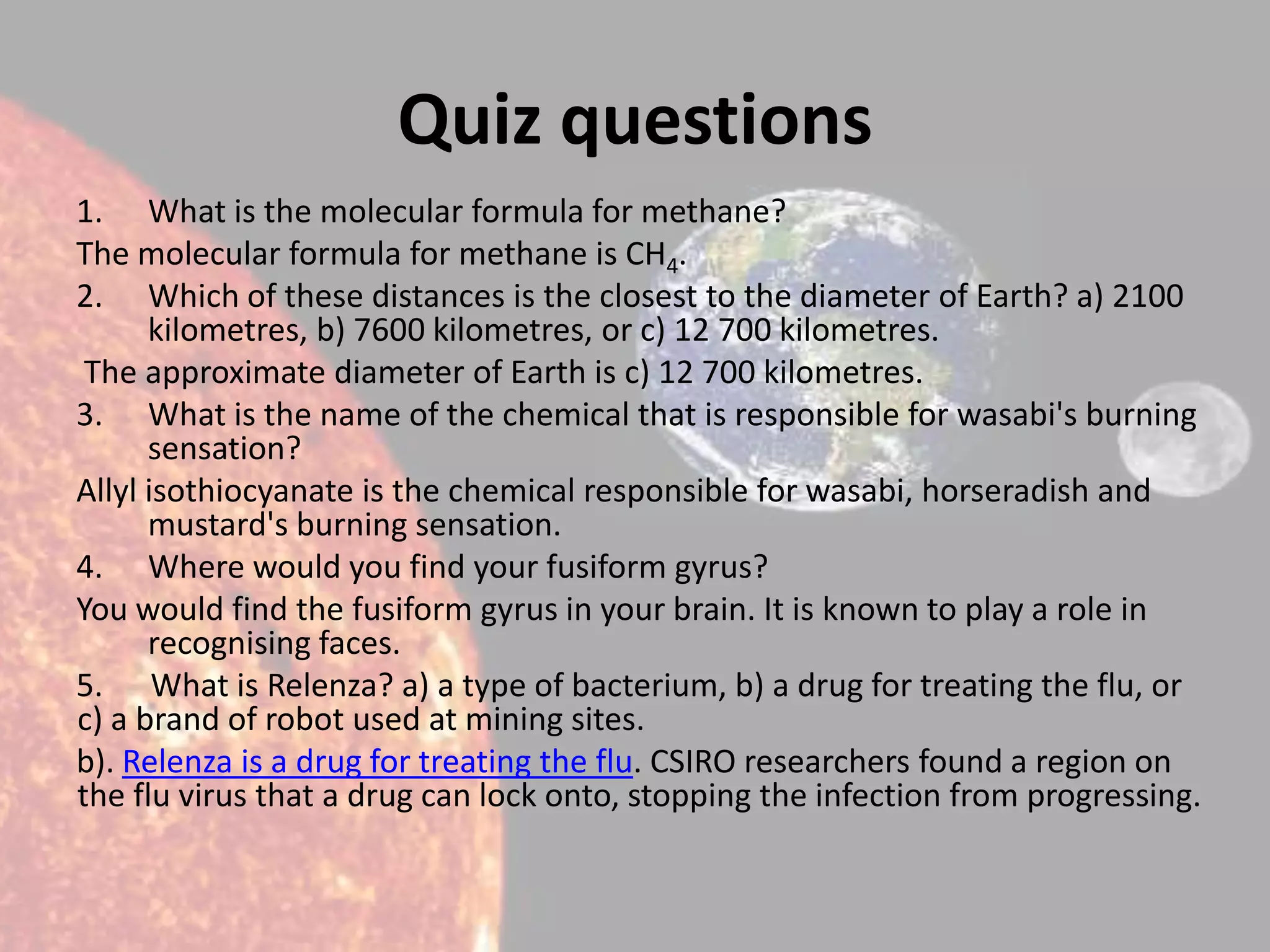 Quiz questions

1. What is the molecular formula for methane?

The molecular formula for methane is $CH_4$.

2. Which of these distances is the closest to the diameter of Earth? a) 2100 kilometres, b) 7600 kilometres, or c) 12 700 kilometres.

The approximate diameter of Earth is c) 12 700 kilometres.

3. What is the name of the chemical that is responsible for wasabi's burning sensation?

Allyl isothiocyanate is the chemical responsible for wasabi, horseradish and mustard's burning sensation.

4. Where would you find your fusiform gyrus?

You would find the fusiform gyrus in your brain. It is known to play a role in recognising faces.

5. What is Relenza? a) a type of bacterium, b) a drug for treating the flu, or c) a brand of robot used at mining sites.

b). Relenza is a drug for treating the flu. CSIRO researchers found a region on the flu virus that a drug can lock onto, stopping the infection from progressing.